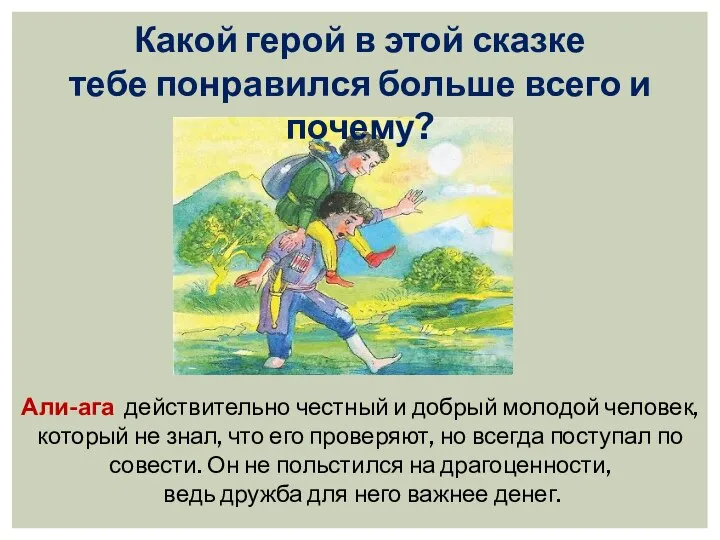 Какой герой в этой сказке тебе понравился больше всего и почему?

Али-ага действительно честный и добрый молодой человек, который не знал, что его проверяют, но всегда поступал по совести. Он не польстился на драгоценности, ведь дружба для него важнее денег.